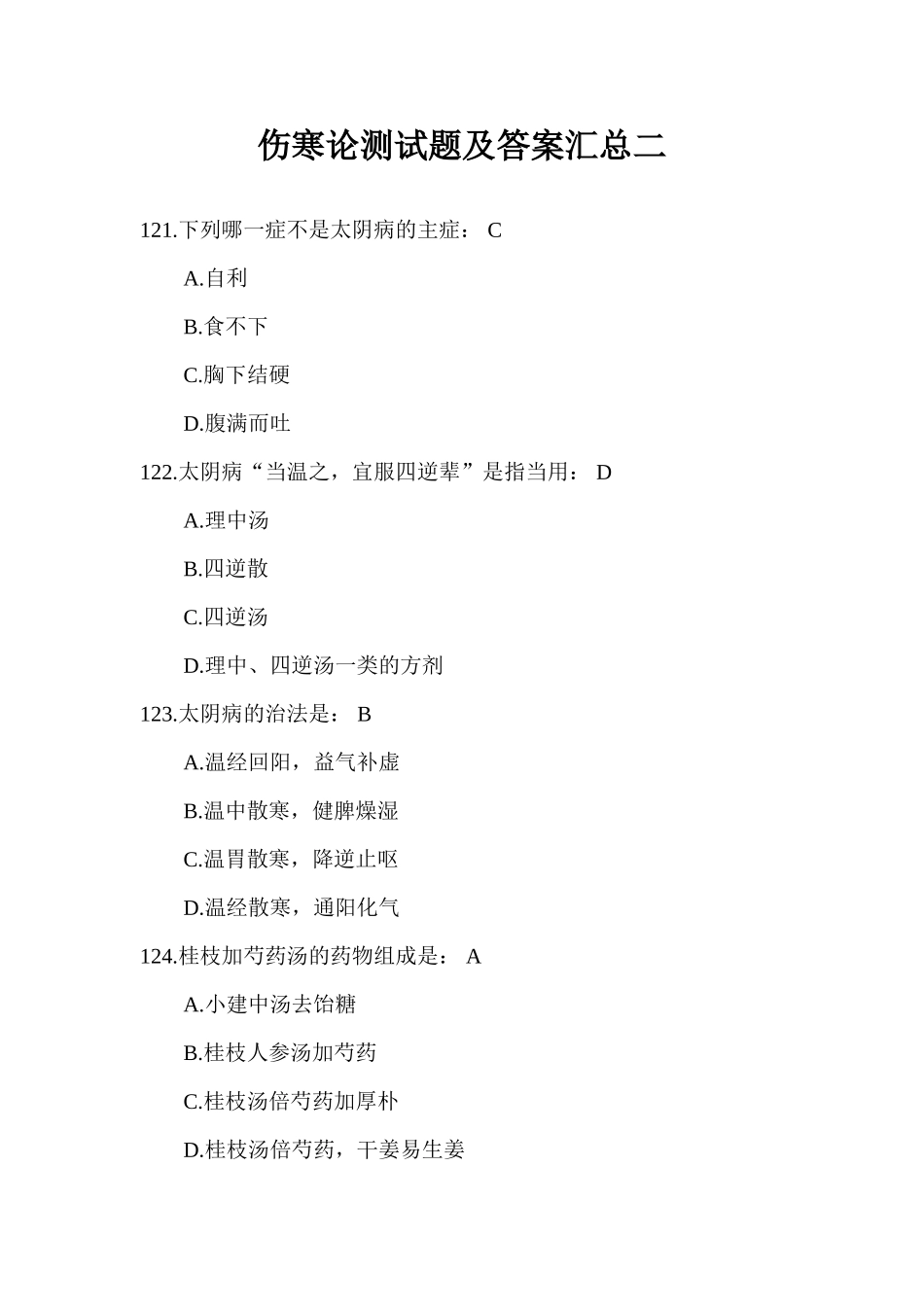 伤寒论测试题及答案汇总二

121.下列哪一症不是太阴病的主症： C

A.自利

B.食不下

C.胸下结硬

D.腹满而吐

122.太阴病“当温之，宜服四逆辈”是指当用： D

A.理中汤

B.四逆散

C.四逆汤

D.理中、四逆汤一类的方剂

123.太阴病的治法是： B

A.温经回阳，益气补虚

B.温中散寒，健脾燥湿

C.温胃散寒，降逆止呕

D.温经散寒，通阳化气

124.桂枝加芍药汤的药物组成是： A

A.小建中汤去饴糖

B.桂枝人参汤加芍药

C.桂枝汤倍芍药加厚朴

D.桂枝汤倍芍药，干姜易生姜